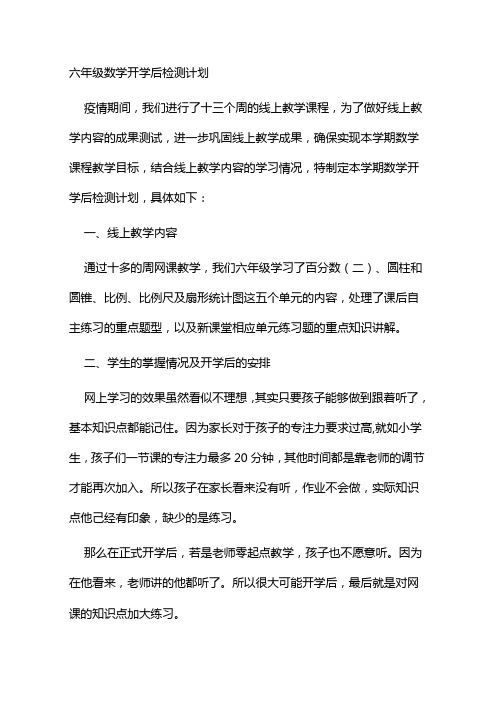 六年级数学开学后检测计划

疫情期间，我们进行了十三个周的线上教学课程，为了做好线上教学内容的成果测试，进一步巩固线上教学成果，确保实现本学期数学课程教学目标，结合线上教学内容的学习情况，特制定本学期数学开学后检测计划，具体如下：

一、线上教学内容

通过十多的周网课教学，我们六年级学习了百分数（二）、圆柱和圆锥、比例、比例尺及扇形统计图这五个单元的内容，处理了课后自主练习的重点题型，以及新课堂相应单元练习题的重点知识讲解。

二、学生的掌握情况及开学后的安排

网上学习的效果虽然看似不理想，其实只要孩子能够做到跟着听了，基本知识点都能记住。因为家长对于孩子的专注力要求过高,就如小学生，孩子们一节课的专注力最多 20 分钟，其他时间都是靠老师的调节才能再次加入。所以孩子在家长看来没有听，作业不会做，实际知识点他已经有印象，缺少的是练习。

那么在正式开学后，若是老师零起点教学，孩子也不愿意听。因为在他看来，老师讲的他都听了。所以很大可能开学后，最后就是对网课的知识点加大练习。